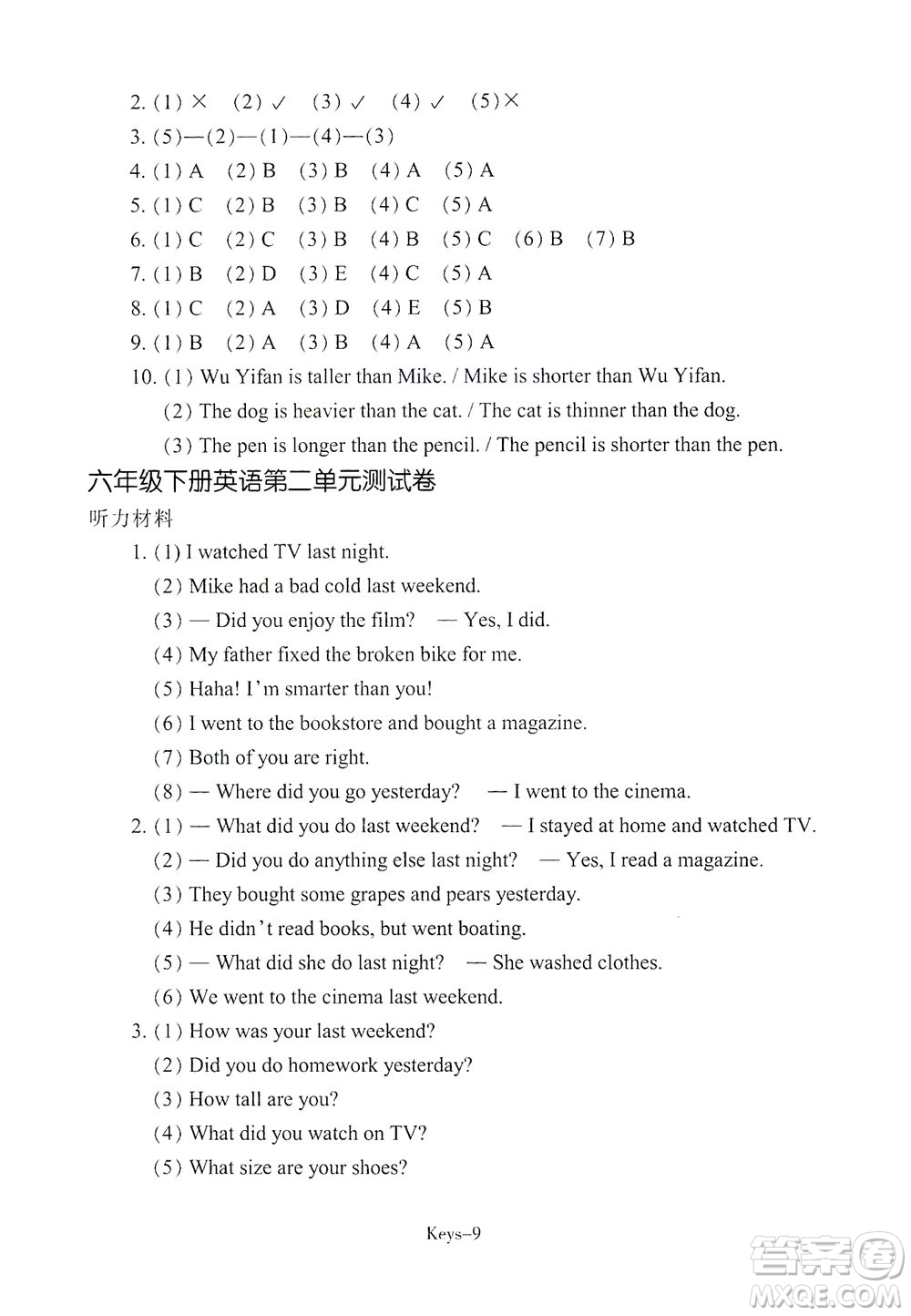 2. (1) × (2) ✓ (3) ✓ (4) ✓ (5) ×
3. (5)—(2)—(1)—(4)—(3)
4. (1) A (2) B (3) B (4) A (5) A
5. (1) C (2) B (3) B (4) C (5) A
6. (1) C (2) C (3) B (4) B (5) C (6) B (7) B
7. (1) B (2) D (3) E (4) C (5) A
8. (1) C (2) A (3) D (4) E (5) B
9. (1) B (2) A (3) B (4) A (5) A
10. (1) Wu Yifan is taller than Mike. / Mike is shorter than Wu Yifan.
(2) The dog is heavier than the cat. / The cat is thinner than the dog.
(3) The pen is longer than the pencil. / The pencil is shorter than the pen.

六年级下册英语第二单元测试卷

听力材料

1. (1) I watched TV last night.
(2) Mike had a bad cold last weekend.
(3) — Did you enjoy the film? — Yes, I did.
(4) My father fixed the broken bike for me.
(5) Haha! I'm smarter than you!
(6) I went to the bookstore and bought a magazine.
(7) Both of you are right.
(8) — Where did you go yesterday? — I went to the cinema.
2. (1) — What did you do last weekend? — I stayed at home and watched TV.
(2) — Did you do anything else last night? — Yes, I read a magazine.
(3) They bought some grapes and pears yesterday.
(4) He didn't read books, but went boating.
(5) — What did she do last night? — She washed clothes.
(6) We went to the cinema last weekend.
3. (1) How was your last weekend?
(2) Did you do homework yesterday?
(3) How tall are you?
(4) What did you watch on TV?
(5) What size are your shoes?

Keys–9

答案圈 MXQE.COM